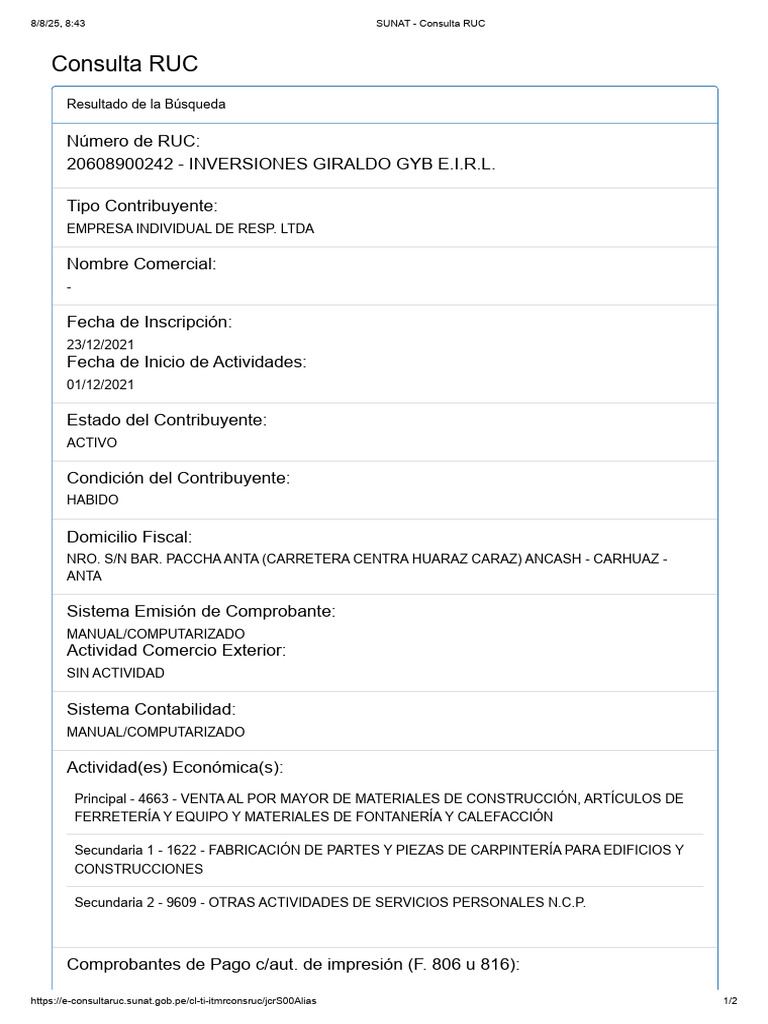 8/8/25, 8:43

SUNAT - Consulta RUC

Consulta RUC

Resultado de la Búsqueda

Número de RUC:
20608900242 - INVERSIONES GIRALDO GYB E.I.R.L.

Tipo Contribuyente:
EMPRESA INDIVIDUAL DE RESP. LTDA

Nombre Comercial:
-

Fecha de Inscripción:
23/12/2021
Fecha de Inicio de Actividades:
01/12/2021

Estado del Contribuyente:
ACTIVO

Condición del Contribuyente:
HABIDO

Domicilio Fiscal:
NRO. S/N BAR. PACCHA ANTA (CARRETERA CENTRA HUARAZ CARAZ) ANCASH - CARHUAZ - ANTA

Sistema Emisión de Comprobante:
MANUAL/COMPUTARIZADO
Actividad Comercio Exterior:
SIN ACTIVIDAD

Sistema Contabilidad:
MANUAL/COMPUTARIZADO

Actividad(es) Económica(s):

Principal - 4663 - VENTA AL POR MAYOR DE MATERIALES DE CONSTRUCCIÓN, ARTÍCULOS DE FERRETERÍA Y EQUIPO Y MATERIALES DE FONTANERÍA Y CALEFACCIÓN

Secundaria 1 - 1622 - FABRICACIÓN DE PARTES Y PIEZAS DE CARPINTERÍA PARA EDIFICIOS Y CONSTRUCCIONES

Secundaria 2 - 9609 - OTRAS ACTIVIDADES DE SERVICIOS PERSONALES N.C.P.

Comprobantes de Pago c/aut. de impresión (F. 806 u 816):

https://e-consultaruc.sunat.gob.pe/cl-ti-itmrconsruc/jcrS00Alias

1/2